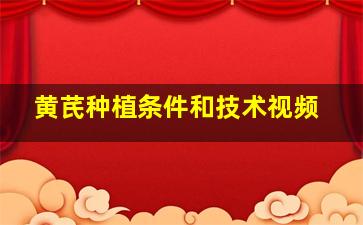 黄芪种植条件和技术视频